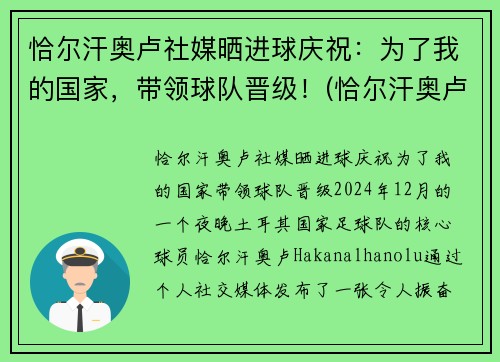 恰尔汗奥卢社媒晒进球庆祝：为了我的国家，带领球队晋级！(恰尔汗奥卢

恰尔汗奥卢社媒晒进球庆祝为了我的国家带领球队晋级2024年12月的一个夜晚土耳其国家足球队的核心球员恰尔汗奥卢Hakanalhanolu通过个人社交媒体发布了一张令人振奋